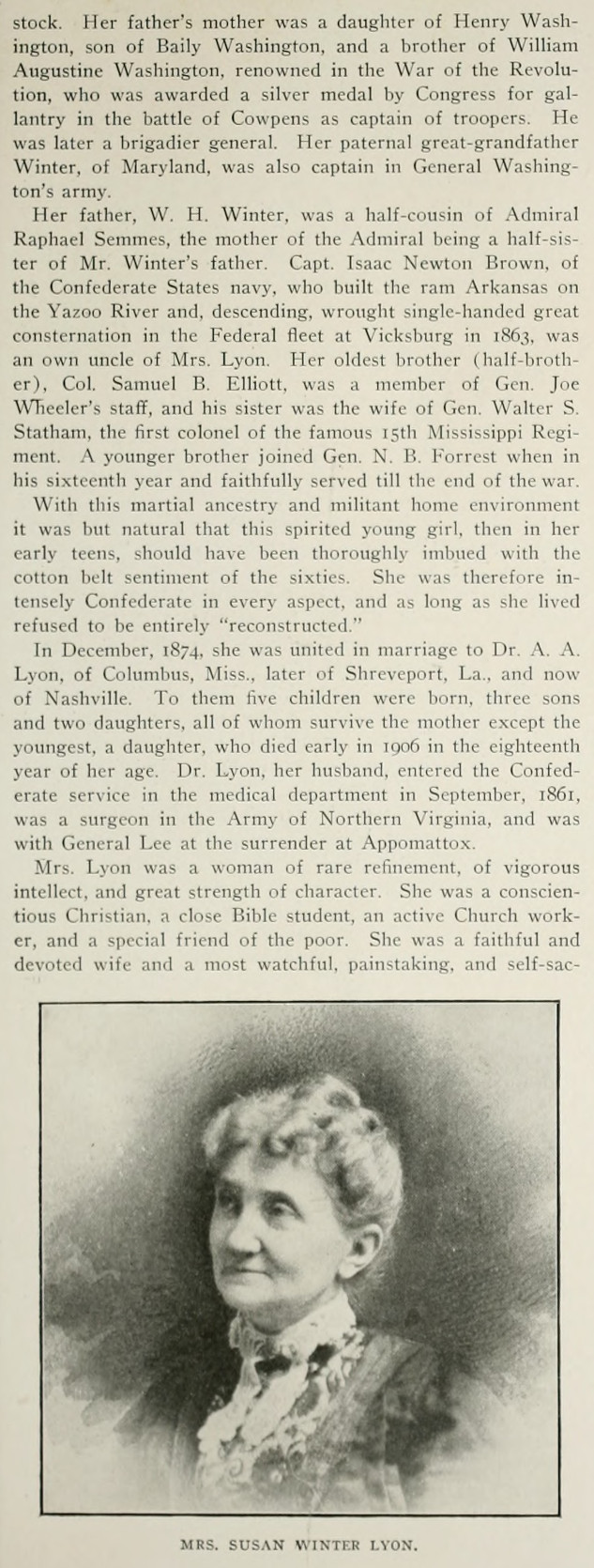 stock. Her father's mother was a daughter of Henry Washington, son of Baily Washington, and a brother of William Augustine Washington, renowned in the War of the Revolution, who was awarded a silver medal by Congress for gallantry in the battle of Cowpens as captain of troopers. He was later a brigadier general. Her paternal great-grandfather Winter, of Maryland, was also captain in General Washington's army.

Her father, W. H. Winter, was a half-cousin of Admiral Raphael Semmes, the mother of the Admiral being a half-sister of Mr. Winter's father. Capt. Isaac Newton Brown, of the Confederate States navy, who built the ram Arkansas on the Yazoo River and, descending, wrought single-handed great consternation in the Federal fleet at Vicksburg in 1863, was an own uncle of Mrs. Lyon. Her oldest brother (half-brother), Col. Samuel B. Elliott, was a member of Gen. Joe Wheeler's staff, and his sister was the wife of Gen. Walter S. Statham, the first colonel of the famous 15th Mississippi Regiment. A younger brother joined Gen. N. B. Forrest when in his sixteenth year and faithfully served till the end of the war.

With this martial ancestry and militant home environment it was but natural that this spirited young girl, then in her early teens, should have been thoroughly imbued with the cotton belt sentiment of the sixties. She was therefore intensely Confederate in every aspect, and as long as she lived refused to be entirely "reconstructed."

In December, 1874, she was united in marriage to Dr. A. A. Lyon, of Columbus, Miss., later of Shreveport, La., and now of Nashville. To them five children were born, three sons and two daughters, all of whom survive the mother except the youngest, a daughter, who died early in 1906 in the eighteenth year of her age. Dr. Lyon, her husband, entered the Confederate service in the medical department in September, 1861, was a surgeon in the Army of Northern Virginia, and was with General Lee at the surrender at Appomattox.

Mrs. Lyon was a woman of rare refinement, of vigorous intellect, and great strength of character. She was a conscientious Christian, a close Bible student, an active Church worker, and a special friend of the poor. She was a faithful and devoted wife and a most watchful, painstaking, and self-sac-

MRS. SUSAN WINTER LYON.